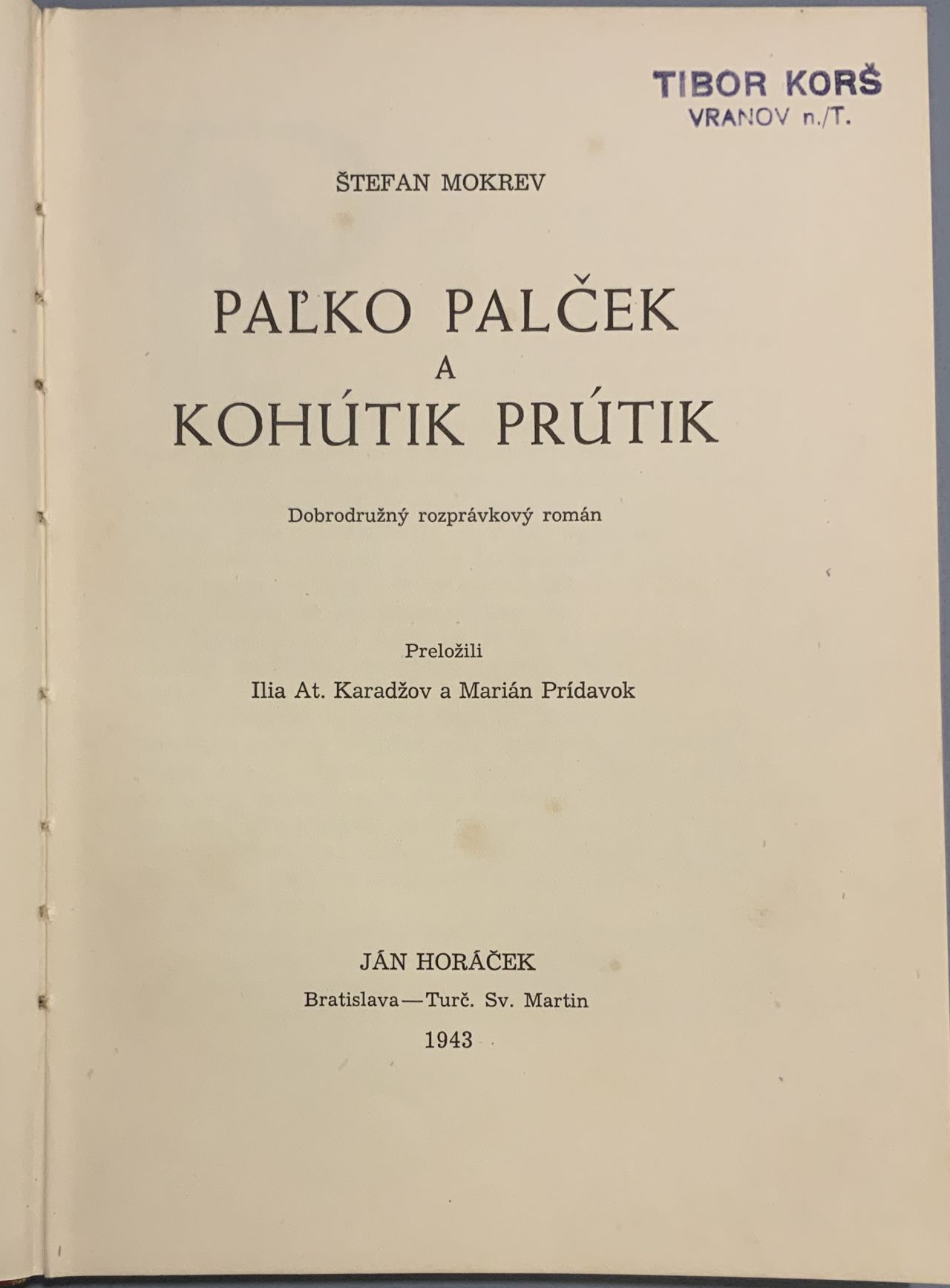 TIBOR KORŠ
VRANOV n./T.

ŠTEFAN MOKREV

PAĽKO PALČEK
A
KOHÚTIK PRÚTIK

Dobrodružný rozprávkový román

Preložili
Ilia At. Karadžov a Marián Prídavok

JÁN HORÁČEK
Bratislava—Turč. Sv. Martin
1943